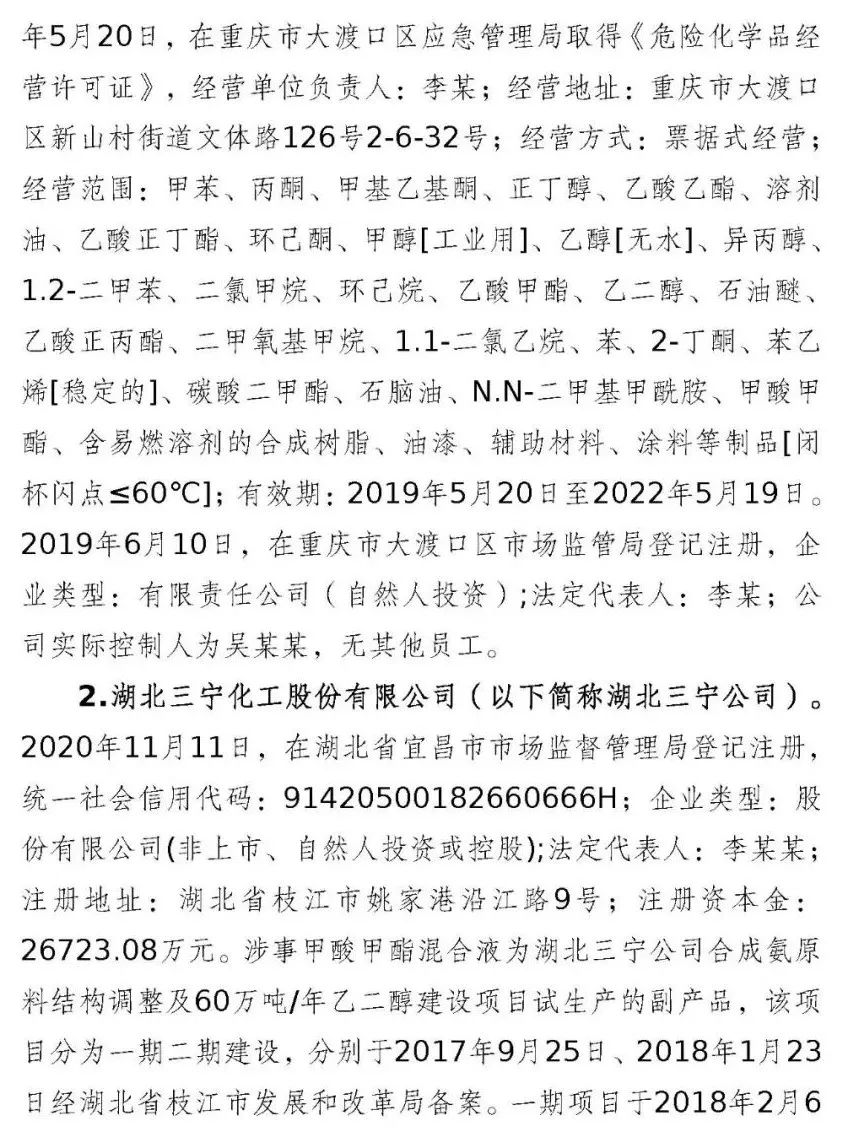 年5月20日，在重庆市大渡口区应急管理局取得《危险化学品经营许可证》，经营单位负责人：李某；经营地址：重庆市大渡口区新山村街道文体路126号2-6-32号；经营方式：票据式经营；经营范围：甲苯、丙酮、甲基乙基酮、正丁醇、乙酸乙酯、溶剂油、乙酸正丁酯、环己酮、甲醇[工业用]、乙醇[无水]、异丙醇、1.2-二甲苯、二氯甲烷、环己烷、乙酸甲酯、乙二醇、石油醚、乙酸正丙酯、二甲氧基甲烷、1.1-二氯乙烷、苯、2-丁酮、苯乙烯[稳定的]、碳酸二甲酯、石脑油、N.N-二甲基甲酰胺、甲酸甲酯、含易燃溶剂的合成树脂、油漆、辅助材料、涂料等制品[闭杯闪点≤60°C]；有效期：2019年5月20日至2022年5月19日。2019年6月10日，在重庆市大渡口区市场监管局登记注册，企业类型：有限责任公司（自然人投资）;法定代表人：李某；公司实际控制人为吴某某，无其他员工。

2.湖北三宁化工股份有限公司（以下简称湖北三宁公司）。2020年11月11日，在湖北省宜昌市市场监督管理局登记注册，统一社会信用代码：91420500182660666H；企业类型：股份有限公司(非上市、自然人投资或控股);法定代表人：李某某；注册地址：湖北省枝江市姚家港沿江路9号；注册资本金：26723.08万元。涉事甲酸甲酯混合液为湖北三宁公司合成氨原料结构调整及60万吨/年乙二醇建设项目试生产的副产品，该项目分为一期二期建设，分别于2017年9月25日、2018年1月23日经湖北省枝江市发展和改革局备案。一期项目于2018年2月6